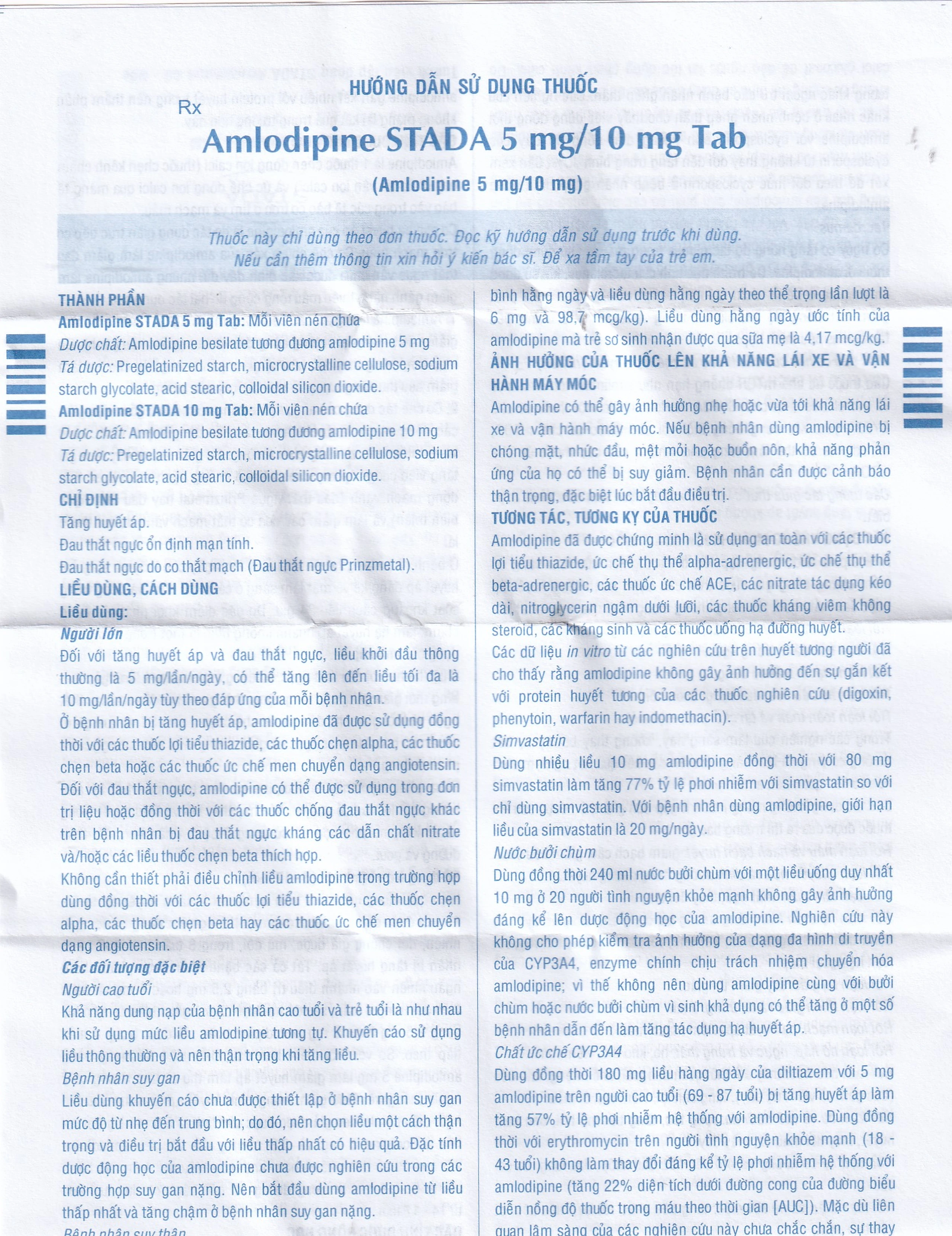 HƯỚNG DẪN SỬ DỤNG THUỐC

Rx

Amlodipine STADA 5 mg/10 mg Tab

(Amlodipine 5 mg/10 mg)

Thuốc này chỉ dùng theo đơn thuốc. Đọc kỹ hướng dẫn sử dụng trước khi dùng. Nếu cần thêm thông tin xin hỏi ý kiến bác sĩ. Để xa tầm tay của trẻ em.

THÀNH PHẦN

Amlodipine STADA 5 mg Tab: Mỗi viên nén chứa

Dược chất: Amlodipine besilate tương đương amlodipine 5 mg

Tá dược: Pregelatinized starch, microcrystalline cellulose, sodium starch glycolate, acid stearic, colloidal silicon dioxide.

Amlodipine STADA 10 mg Tab: Mỗi viên nén chứa

Dược chất: Amlodipine besilate tương đương amlodipine 10 mg

Tá dược: Pregelatinized starch, microcrystalline cellulose, sodium starch glycolate, acid stearic, colloidal silicon dioxide.

CHỈ ĐỊNH

Tăng huyết áp.

Đau thắt ngực ổn định mạn tính.

Đau thắt ngực do co thắt mạch (Đau thắt ngực Prinzmetal).

LIỀU DÙNG, CÁCH DÙNG

Liều dùng:

Người lớn

Đối với tăng huyết áp và đau thắt ngực, liều khởi đầu thông thường là 5 mg/lần/ngày, có thể tăng lên đến liều tối đa là 10 mg/lần/ngày tùy theo đáp ứng của mỗi bệnh nhân.

Ở bệnh nhân bị tăng huyết áp, amlodipine đã được sử dụng đồng thời với các thuốc lợi tiểu thiazide, các thuốc chẹn alpha, các thuốc chẹn beta hoặc các thuốc ức chế men chuyển dạng angiotensin. Đối với đau thắt ngực, amlodipine có thể được sử dụng trong đơn trị liệu hoặc đồng thời với các thuốc chống đau thắt ngực khác trên bệnh nhân bị đau thắt ngực kháng các dẫn chất nitrate và/hoặc các liều thuốc chẹn beta thích hợp.

Không cần thiết phải điều chỉnh liều amlodipine trong trường hợp dùng đồng thời với các thuốc lợi tiểu thiazide, các thuốc chẹn alpha, các thuốc chẹn beta hay các thuốc ức chế men chuyển dạng angiotensin.

Các đối tượng đặc biệt

Người cao tuổi

Khả năng dung nạp của bệnh nhân cao tuổi và trẻ tuổi là như nhau khi sử dụng mức liều amlodipine tương tự. Khuyến cáo sử dụng liều thông thường và nên thận trọng khi tăng liều.

Bệnh nhân suy gan

Liều dùng khuyến cáo chưa được thiết lập ở bệnh nhân suy gan mức độ từ nhẹ đến trung bình; do đó, nên chọn liều một cách thận trọng và điều trị bắt đầu với liều thấp nhất có hiệu quả. Đặc tính dược động học của amlodipine chưa được nghiên cứu trong các trường hợp suy gan nặng. Nên bắt đầu dùng amlodipine từ liều thấp nhất và tăng chậm ở bệnh nhân suy gan nặng.

Bệnh nhân suy thận

bình hằng ngày và liều dùng hằng ngày theo thể trọng lần lượt là 6 mg và 98,7 mcg/kg). Liều dùng hằng ngày ước tính của amlodipine mà trẻ sơ sinh nhận được qua sữa mẹ là 4,17 mcg/kg.

ẢNH HƯỞNG CỦA THUỐC LÊN KHẢ NĂNG LÁI XE VÀ VẬN HÀNH MÁY MÓC

Amlodipine có thể gây ảnh hưởng nhẹ hoặc vừa tới khả năng lái xe và vận hành máy móc. Nếu bệnh nhân dùng amlodipine bị chóng mặt, nhức đầu, mệt mỏi hoặc buồn nôn, khả năng phản ứng của họ có thể bị suy giảm. Bệnh nhân cần được cảnh báo thận trọng, đặc biệt lúc bắt đầu điều trị.

TƯƠNG TÁC, TƯƠNG KỴ CỦA THUỐC

Amlodipine đã được chứng minh là sử dụng an toàn với các thuốc lợi tiểu thiazide, ức chế thụ thể alpha-adrenergic, ức chế thụ thể beta-adrenergic, các thuốc ức chế ACE, các nitrate tác dụng kéo dài, nitroglycerin ngậm dưới lưỡi, các thuốc kháng viêm không steroid, các kháng sinh và các thuốc uống hạ đường huyết.

Các dữ liệu in vitro từ các nghiên cứu trên huyết tương người đã cho thấy rằng amlodipine không gây ảnh hưởng đến sự gắn kết với protein huyết tương của các thuốc nghiên cứu (digoxin, phenytoin, warfarin hay indomethacin).

Simvastatin

Dùng nhiều liều 10 mg amlodipine đồng thời với 80 mg simvastatin làm tăng 77% tỷ lệ phơi nhiễm với simvastatin so với chỉ dùng simvastatin. Với bệnh nhân dùng amlodipine, giới hạn liều của simvastatin là 20 mg/ngày.

Nước bưởi chùm

Dùng đồng thời 240 ml nước bưởi chùm với một liều uống duy nhất 10 mg ở 20 người tình nguyện khỏe mạnh không gây ảnh hưởng đáng kể lên dược động học của amlodipine. Nghiên cứu này không cho phép kiểm tra ảnh hưởng của dạng đa hình di truyền của CYP3A4, enzyme chính chịu trách nhiệm chuyển hóa amlodipine; vì thế không nên dùng amlodipine cùng với bưởi chùm hoặc nước bưởi chùm vì sinh khả dụng có thể tăng ở một số bệnh nhân dẫn đến làm tăng tác dụng hạ huyết áp.

Chất ức chế CYP3A4

Dùng đồng thời 180 mg liều hàng ngày của diltiazem với 5 mg amlodipine trên người cao tuổi (69 - 87 tuổi) bị tăng huyết áp làm tăng 57% tỷ lệ phơi nhiễm hệ thống với amlodipine. Dùng đồng thời với erythromycin trên người tình nguyện khỏe mạnh (18 - 43 tuổi) không làm thay đổi đáng kể tỷ lệ phơi nhiễm hệ thống với amlodipine (tăng 22% diện tích dưới đường cong của đường biểu diễn nồng độ thuốc trong máu theo thời gian [AUC]). Mặc dù liên quan lâm sàng của các nghiên cứu này chưa chắc chắn, sự thay